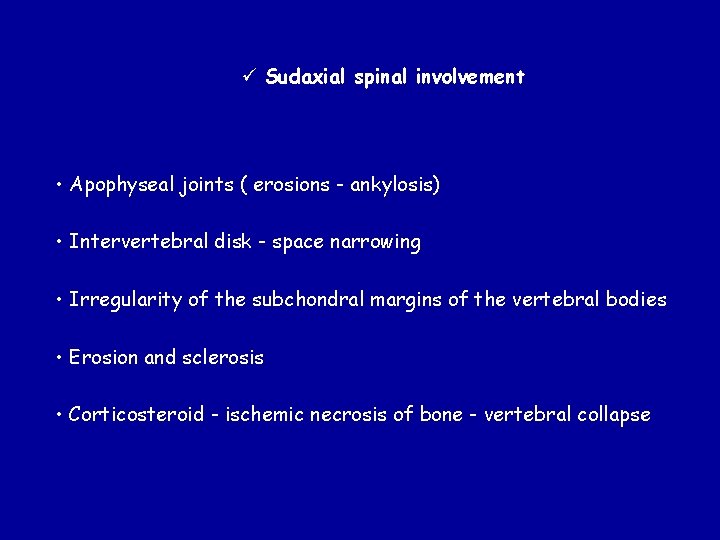 ✓ Sudaxial spinal involvement

• Apophyseal joints ( erosions - ankylosis)

• Intervertebral disk - space narrowing

• Irregularity of the subchondral margins of the vertebral bodies

• Erosion and sclerosis

• Corticosteroid - ischemic necrosis of bone - vertebral collapse